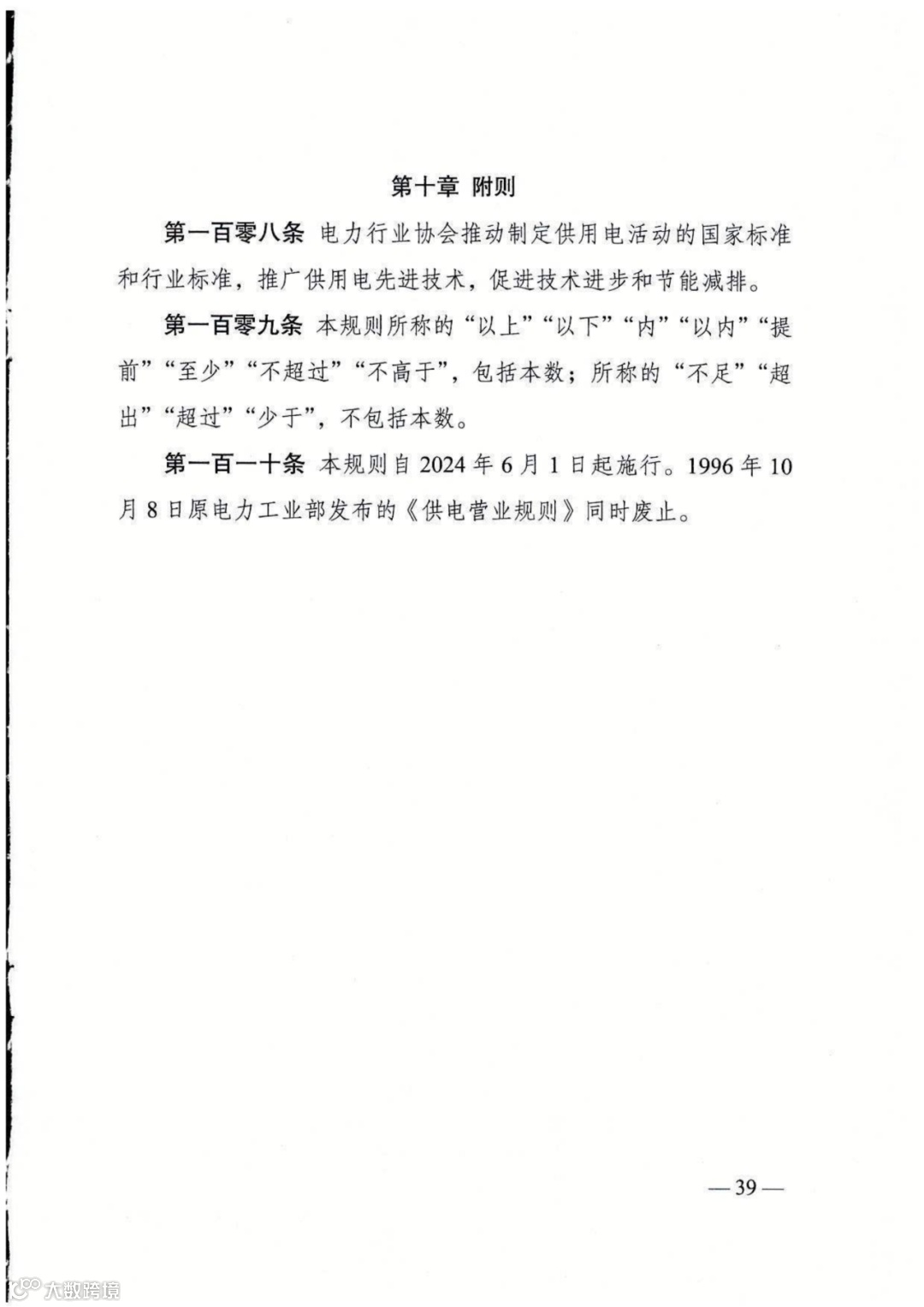 第十章 附则

第一百零八条 电力行业协会推动制定供用电活动的国家标准和行业标准，推广供用电先进技术，促进技术进步和节能减排。

第一百零九条 本规则所称的“以上”“以下”“内”“以内”“提前”“至少”“不超过”“不高于”，包括本数；所称的“不足”“超出”“超过”“少于”，不包括本数。

第一百一十条 本规则自 2024 年 6 月 1 日起施行。1996 年 10 月 8 日原电力工业部发布的《供电营业规则》同时废止。

— 39 —

大数跨境